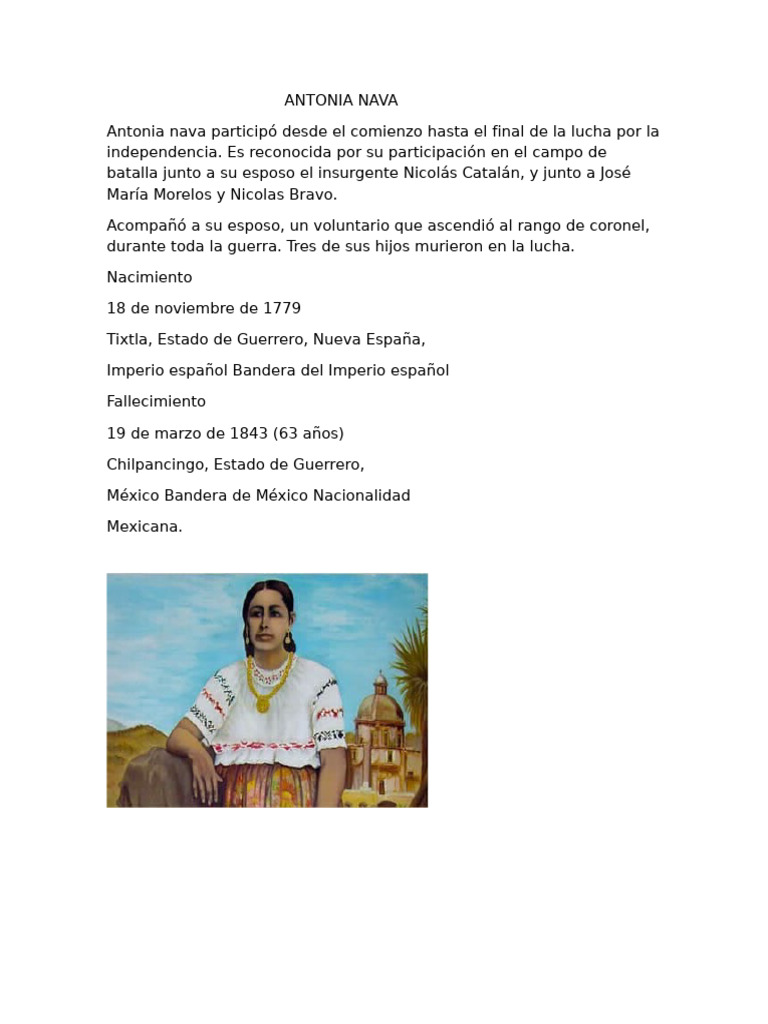 ANTONIA NAVA

Antonia nava participó desde el comienzo hasta el final de la lucha por la independencia. Es reconocida por su participación en el campo de batalla junto a su esposo el insurgente Nicolás Catalán, y junto a José María Morelos y Nicolas Bravo.

Acompañó a su esposo, un voluntario que ascendió al rango de coronel, durante toda la guerra. Tres de sus hijos murieron en la lucha.

Nacimiento

18 de noviembre de 1779

Tixtla, Estado de Guerrero, Nueva España,

Imperio español Bandera del Imperio español

Fallecimiento

19 de marzo de 1843 (63 años)

Chilpancingo, Estado de Guerrero,

México Bandera de México Nacionalidad

Mexicana.